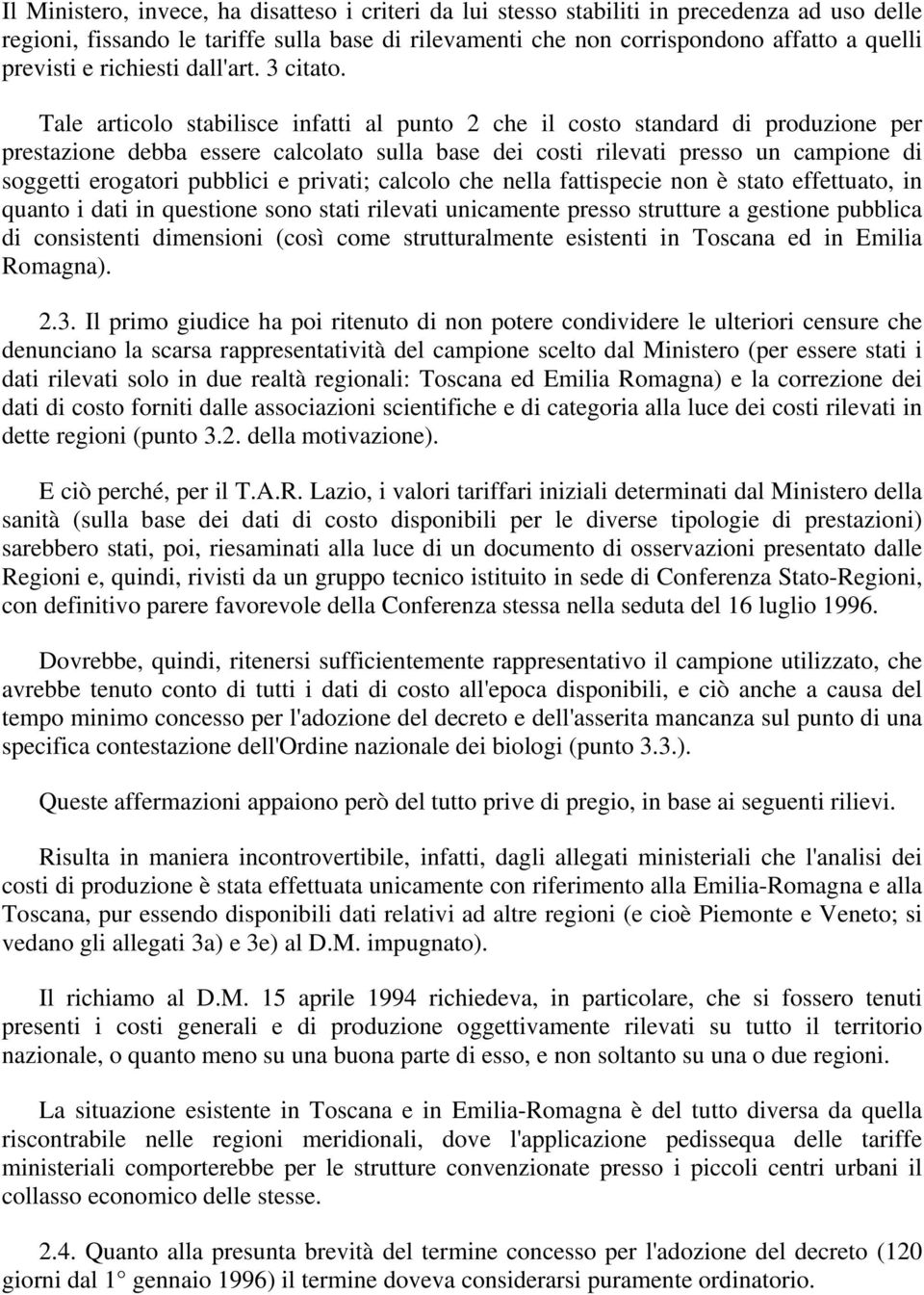 Il Ministero, invece, ha disatteso i criteri da lui stesso stabiliti in precedenza ad uso delle regioni, fissando le tariffe sulla base di rilevamenti che non corrispondono affatto a quelli previsti e richiesti dall'art. 3 citato.

Tale articolo stabilisce infatti al punto 2 che il costo standard di produzione per prestazione debba essere calcolato sulla base dei costi rilevati presso un campione di soggetti erogatori pubblici e privati; calcolo che nella fattispecie non è stato effettuato, in quanto i dati in questione sono stati rilevati unicamente presso strutture a gestione pubblica di consistenti dimensioni (così come strutturalmente esistenti in Toscana ed in Emilia Romagna).

2.3. Il primo giudice ha poi ritenuto di non potere condividere le ulteriori censure che denunciano la scarsa rappresentatività del campione scelto dal Ministero (per essere stati i dati rilevati solo in due realtà regionali: Toscana ed Emilia Romagna) e la correzione dei dati di costo forniti dalle associazioni scientifiche e di categoria alla luce dei costi rilevati in dette regioni (punto 3.2. della motivazione).

E ciò perché, per il T.A.R. Lazio, i valori tariffari iniziali determinati dal Ministero della sanità (sulla base dei dati di costo disponibili per le diverse tipologie di prestazioni) sarebbero stati, poi, riesaminati alla luce di un documento di osservazioni presentato dalle Regioni e, quindi, rivisti da un gruppo tecnico istituito in sede di Conferenza Stato-Regioni, con definitivo parere favorevole della Conferenza stessa nella seduta del 16 luglio 1996.

Dovrebbe, quindi, ritenersi sufficientemente rappresentativo il campione utilizzato, che avrebbe tenuto conto di tutti i dati di costo all'epoca disponibili, e ciò anche a causa del tempo minimo concesso per l'adozione del decreto e dell'asserita mancanza sul punto di una specifica contestazione dell'Ordine nazionale dei biologi (punto 3.3.).

Queste affermazioni appaiono però del tutto prive di pregio, in base ai seguenti rilievi.

Risulta in maniera incontrovertibile, infatti, dagli allegati ministeriali che l'analisi dei costi di produzione è stata effettuata unicamente con riferimento alla Emilia-Romagna e alla Toscana, pur essendo disponibili dati relativi ad altre regioni (e cioè Piemonte e Veneto; si vedano gli allegati 3a) e 3e) al D.M. impugnato).

Il richiamo al D.M. 15 aprile 1994 richiedeva, in particolare, che si fossero tenuti presenti i costi generali e di produzione oggettivamente rilevati su tutto il territorio nazionale, o quanto meno su una buona parte di esso, e non soltanto su una o due regioni.

La situazione esistente in Toscana e in Emilia-Romagna è del tutto diversa da quella riscontrabile nelle regioni meridionali, dove l'applicazione pedissequa delle tariffe ministeriali comporterebbe per le strutture convenzionate presso i piccoli centri urbani il collasso economico delle stesse.

2.4. Quanto alla presunta brevità del termine concesso per l'adozione del decreto (120 giorni dal 1° gennaio 1996) il termine doveva considerarsi puramente ordinatorio.